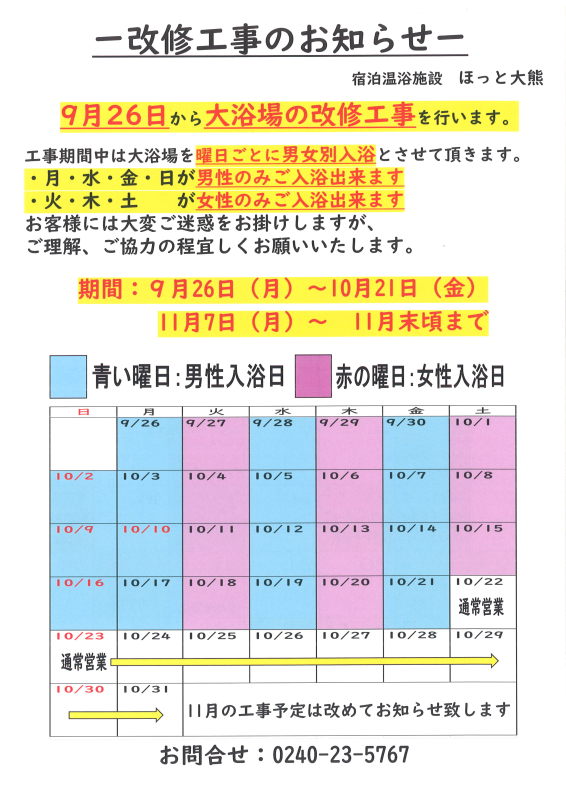 ー改修工事のお知らせー

宿泊温浴施設　ほっと大熊

9月26日から大浴場の改修工事を行います。

工事期間中は大浴場を曜日ごとに男女別入浴とさせて頂きます。
・月・水・金・日が男性のみご入浴出来ます
・火・木・土　が女性のみご入浴出来ます
お客様には大変ご迷惑をお掛けしますが、
ご理解、ご協力の程宜しくお願いいたします。

期間：9月26日（月）～10月21日（金）
11月7日（月）～　11月末頃まで

青い曜日：男性入浴日　赤の曜日：女性入浴日

| 日 | 月 | 火 | 水 | 木 | 金 | 土 |
|---|---|---|---|---|---|---|
|  | 9/26 | 9/27 | 9/28 | 9/29 | 9/30 | 10/1 |
| 10/2 | 10/3 | 10/4 | 10/5 | 10/6 | 10/7 | 10/8 |
| 10/9 | 10/10 | 10/11 | 10/12 | 10/13 | 10/14 | 10/15 |
| 10/16 | 10/17 | 10/18 | 10/19 | 10/20 | 10/21 | 10/22 通常営業 |
| 10/23 通常営業 | 10/24 | 10/25 | 10/26 | 10/27 | 10/28 | 10/29 |
| 10/30 | 10/31 | 11月の工事予定は改めてお知らせ致します | | | | |

お問合せ：0240-23-5767